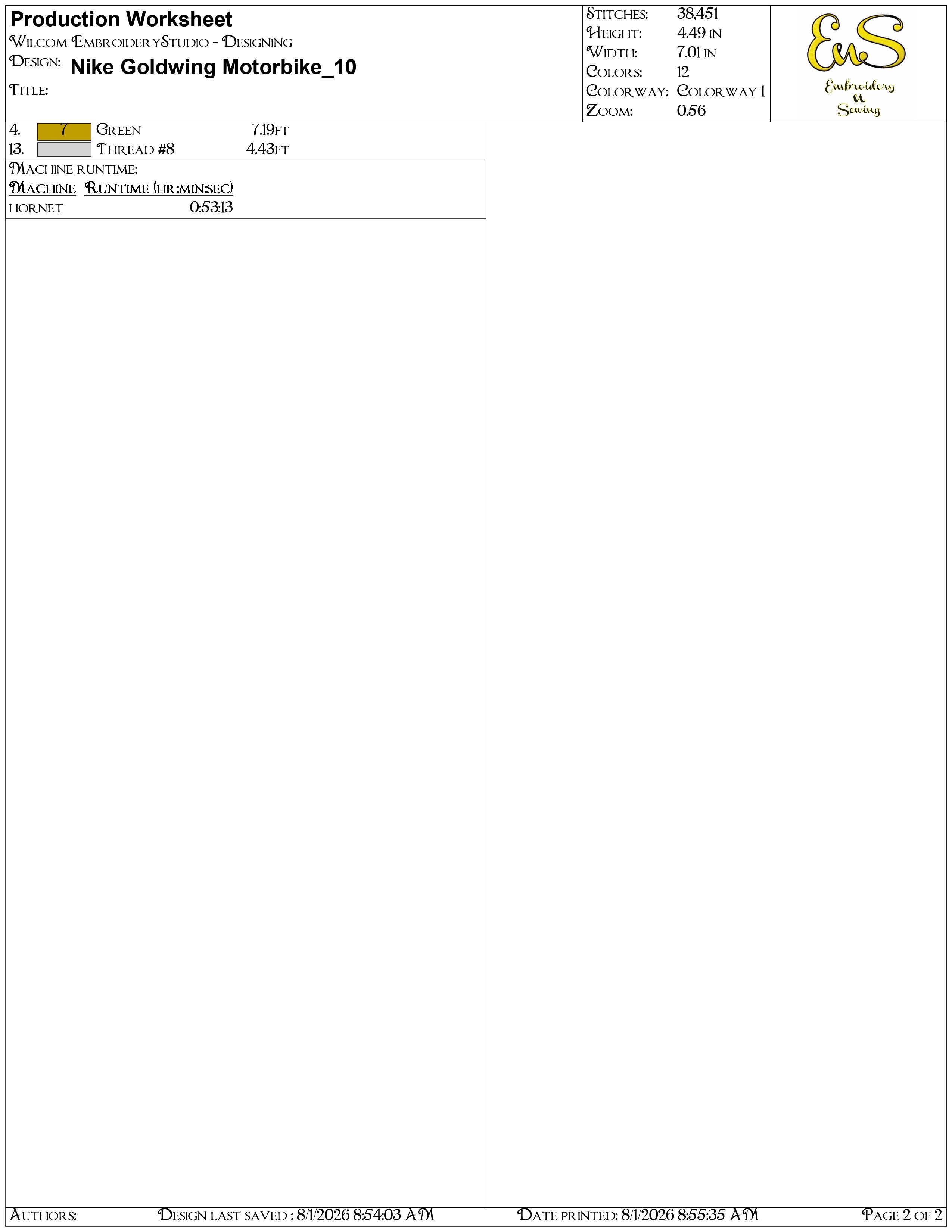 Production Worksheet
Wilcom EmbroideryStudio - Designing
Design: Nike Goldwing Motorbike_10
Title:

Stitches: 38,451
Height: 4.49 in
Width: 7.01 in
Colors: 12
Colorway: Colorway 1
Zoom: 0.56

EnS
Embroidery
n
Sewing

4. 7 Green 7.19ft
13. Thread #8 4.43ft

Machine runtime:
Machine Runtime (hr:min:sec)
hornet 0:53:13

Authors: Design last saved : 8/1/2026 8:54:03 AM Date printed: 8/1/2026 8:55:35 AM Page 2 of 2